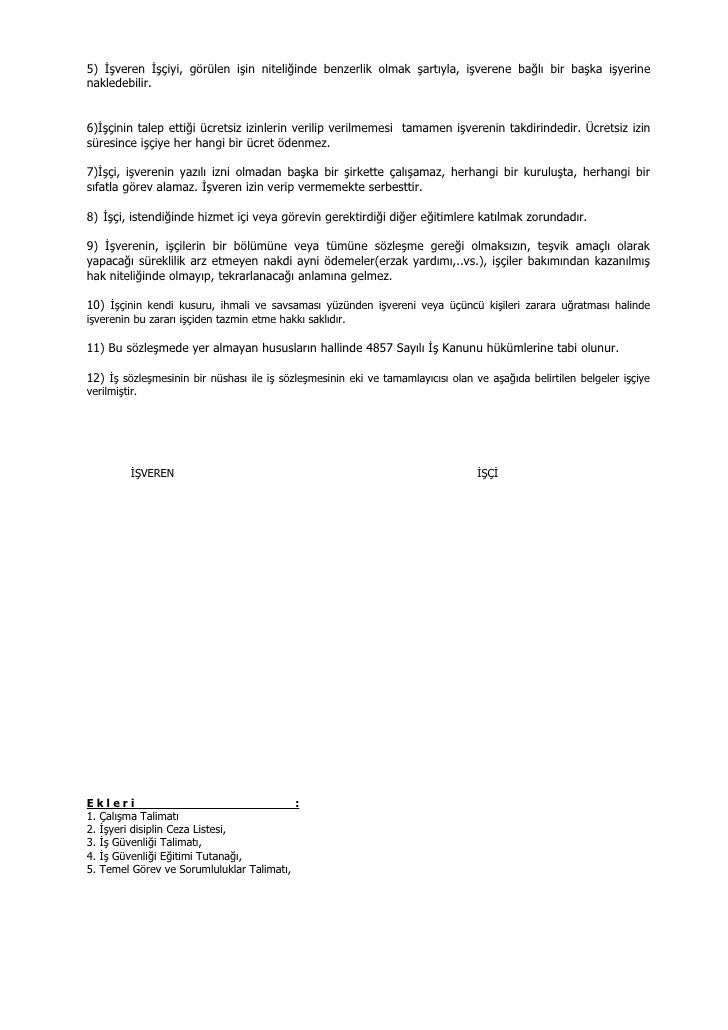 5) İşveren İşçiyi, görülen işin niteliğinde benzerlik olmak şartıyla, işverene bağlı bir başka işyerine nakledebilir.

6)İşçinin talep ettiği ücretsiz izinlerin verilip verilmemesi tamamen işverenin takdirindedir. Ücretsiz izin süresince işçiye her hangi bir ücret ödenmez.

7)İşçi, işverenin yazılı izni olmadan başka bir şirkette çalışamaz, herhangi bir kuruluşta, herhangi bir sıfatla görev alamaz. İşveren izin verip vermemekte serbesttir.

8) İşçi, istendiğinde hizmet içi veya görevin gerektirdiği diğer eğitimlere katılmak zorundadır.

9) İşverenin, işçilerin bir bölümüne veya tümüne sözleşme gereği olmaksızın, teşvik amaçlı olarak yapacağı süreklilik arz etmeyen nakdi ayni ödemeler(erzak yardımı,..vs.), işçiler bakımından kazanılmış hak niteliğinde olmayıp, tekrarlanacağı anlamına gelmez.

10) İşçinin kendi kusuru, ihmali ve savsaması yüzünden işvereni veya üçüncü kişileri zarara uğratması halinde işverenin bu zararı işçiden tazmin etme hakkı saklıdır.

11) Bu sözleşmede yer almayan hususların hallinde 4857 Sayılı İş Kanunu hükümlerine tabi olunur.

12) İş sözleşmesinin bir nüshası ile iş sözleşmesinin eki ve tamamlayıcısı olan ve aşağıda belirtilen belgeler işçiye verilmiştir.

İŞVEREN

İŞÇİ

E k l e r i :
1. Çalışma Talimatı
2. İşyeri disiplin Ceza Listesi,
3. İş Güvenliği Talimatı,
4. İş Güvenliği Eğitimi Tutanağı,
5. Temel Görev ve Sorumluluklar Talimatı,